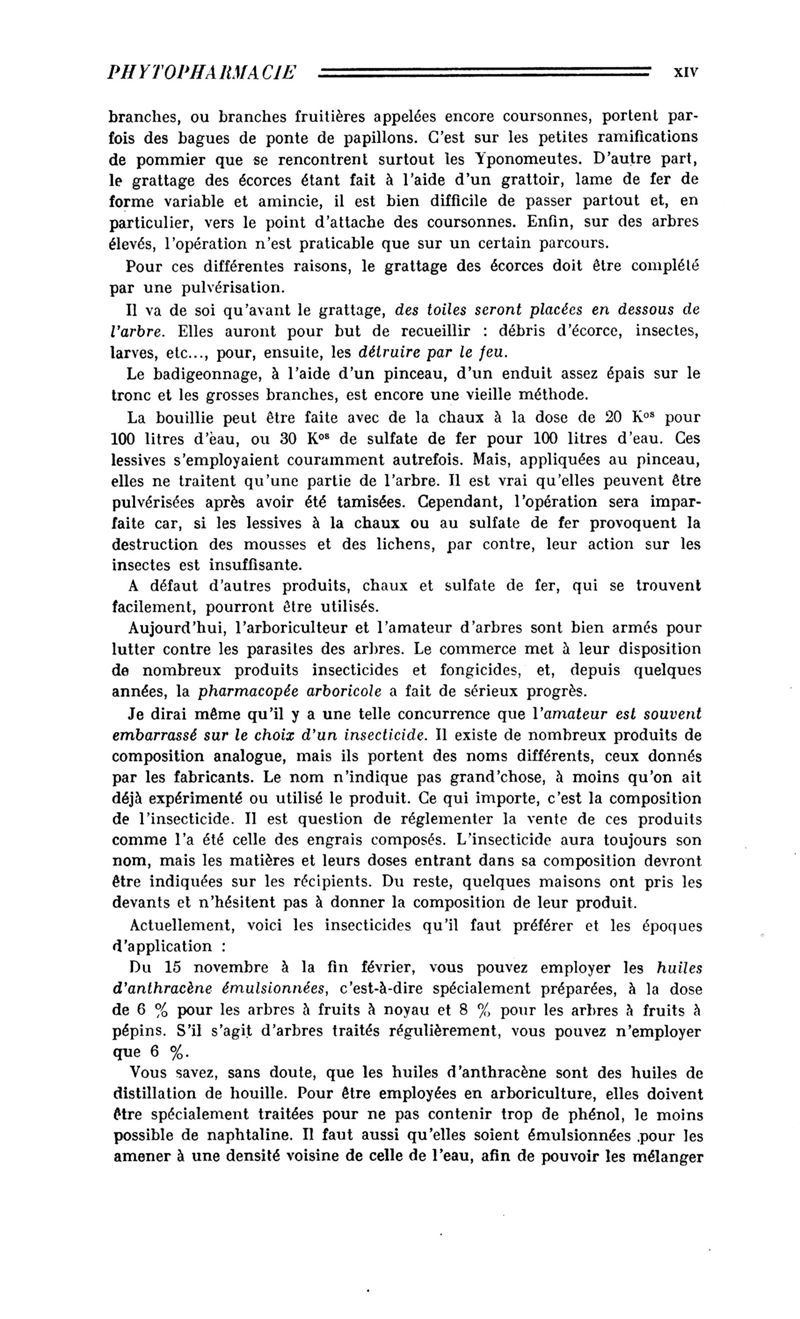 PHYTOPHARMACIE XIV

branches, ou branches fruitières appelées encore coursonnes, portent parfois des bagues de ponte de papillons. C'est sur les petites ramifications de pommier que se rencontrent surtout les Yponomeutes. D'autre part, le grattage des écorces étant fait à l'aide d'un grattoir, lame de fer de forme variable et amincie, il est bien difficile de passer partout et, en particulier, vers le point d'attache des coursonnes. Enfin, sur des arbres élevés, l'opération n'est praticable que sur un certain parcours.

Pour ces différentes raisons, le grattage des écorces doit être complété par une pulvérisation.

Il va de soi qu'avant le grattage, des toiles seront placées en dessous de l'arbre. Elles auront pour but de recueillir : débris d'écorce, insectes, larves, etc..., pour, ensuite, les détruire par le feu.

Le badigeonnage, à l'aide d'un pinceau, d'un enduit assez épais sur le tronc et les grosses branches, est encore une vieille méthode.

La bouillie peut être faite avec de la chaux à la dose de 20 K$^{os}$ pour 100 litres d'eau, ou 30 K$^{os}$ de sulfate de fer pour 100 litres d'eau. Ces lessives s'employaient couramment autrefois. Mais, appliquées au pinceau, elles ne traitent qu'une partie de l'arbre. Il est vrai qu'elles peuvent être pulvérisées après avoir été tamisées. Cependant, l'opération sera imparfaite car, si les lessives à la chaux ou au sulfate de fer provoquent la destruction des mousses et des lichens, par contre, leur action sur les insectes est insuffisante.

A défaut d'autres produits, chaux et sulfate de fer, qui se trouvent facilement, pourront être utilisés.

Aujourd'hui, l'arboriculteur et l'amateur d'arbres sont bien armés pour lutter contre les parasites des arbres. Le commerce met à leur disposition de nombreux produits insecticides et fongicides, et, depuis quelques années, la pharmacopée arboricole a fait de sérieux progrès.

Je dirai même qu'il y a une telle concurrence que l'amateur est souvent embarrassé sur le choix d'un insecticide. Il existe de nombreux produits de composition analogue, mais ils portent des noms différents, ceux donnés par les fabricants. Le nom n'indique pas grand'chose, à moins qu'on ait déjà expérimenté ou utilisé le produit. Ce qui importe, c'est la composition de l'insecticide. Il est question de réglementer la vente de ces produits comme l'a été celle des engrais composés. L'insecticide aura toujours son nom, mais les matières et leurs doses entrant dans sa composition devront être indiquées sur les récipients. Du reste, quelques maisons ont pris les devants et n'hésitent pas à donner la composition de leur produit.

Actuellement, voici les insecticides qu'il faut préférer et les époques d'application :

Du 15 novembre à la fin février, vous pouvez employer les huiles d'anthracène émulsionnées, c'est-à-dire spécialement préparées, à la dose de 6 % pour les arbres à fruits à noyau et 8 % pour les arbres à fruits à pépins. S'il s'agit d'arbres traités régulièrement, vous pouvez n'employer que 6 %.

Vous savez, sans doute, que les huiles d'anthracène sont des huiles de distillation de houille. Pour être employées en arboriculture, elles doivent être spécialement traitées pour ne pas contenir trop de phénol, le moins possible de naphtaline. Il faut aussi qu'elles soient émulsionnées pour les amener à une densité voisine de celle de l'eau, afin de pouvoir les mélanger